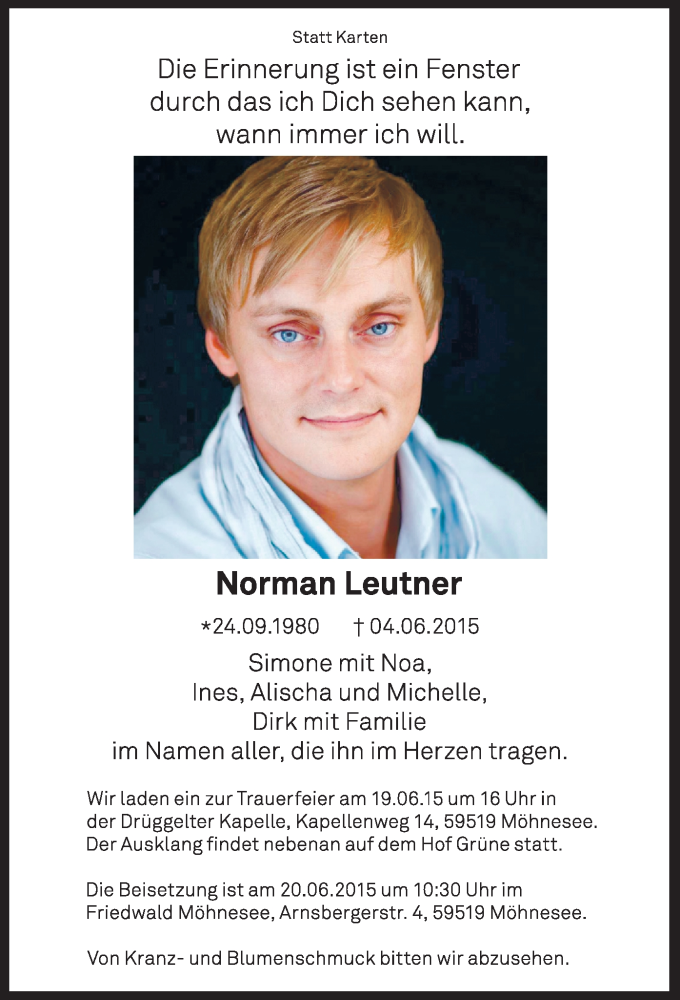 Statt Karten

Die Erinnerung ist ein Fenster
durch das ich Dich sehen kann,
wann immer ich will.

Norman Leutner

*24.09.1980 † 04.06.2015

Simone mit Noa,
Ines, Alischa und Michelle,
Dirk mit Familie
im Namen aller, die ihn im Herzen tragen.

Wir laden ein zur Trauerfeier am 19.06.15 um 16 Uhr in der Drüggelter Kapelle, Kapellenweg 14, 59519 Möhnesee. Der Ausklang findet nebenan auf dem Hof Grüne statt.

Die Beisetzung ist am 20.06.2015 um 10:30 Uhr im Friedwald Möhnesee, Arnsbergerstr. 4, 59519 Möhnesee.

Von Kranz- und Blumenschmuck bitten wir abzusehen.